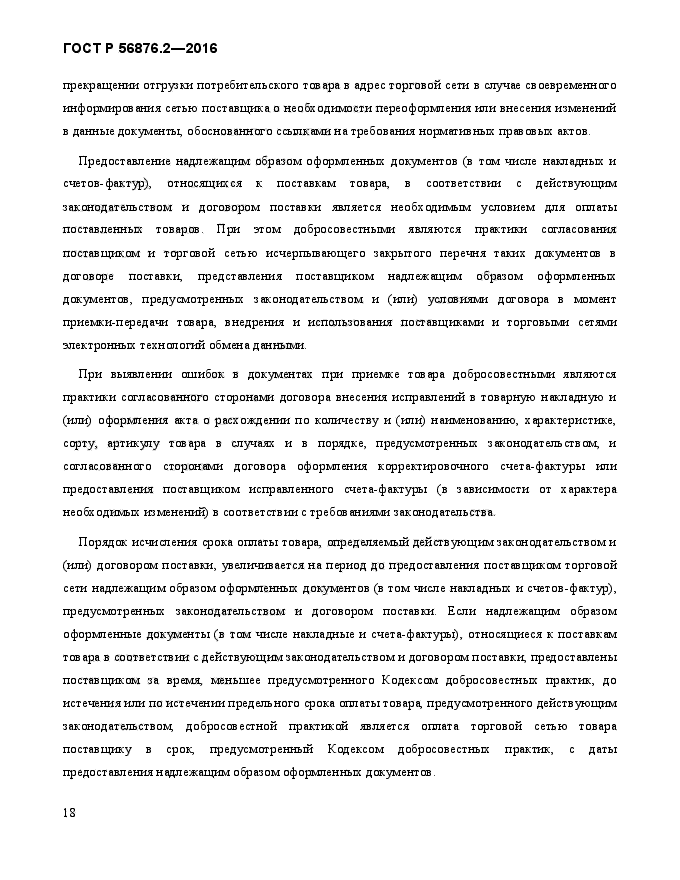 ГОСТ Р 56876.2—2016

прекращении отгрузки потребительского товара в адрес торговой сети в случае своевременного информирования сетью поставщика о необходимости переоформления или внесения изменений в данные документы, обоснованного ссылками на требования нормативных правовых актов.

Предоставление надлежащим образом оформленных документов (в том числе накладных и счетов-фактур), относящихся к поставкам товара, в соответствии с действующим законодательством и договором поставки является необходимым условием для оплаты поставленных товаров. При этом добросовестными являются практики согласования поставщиком и торговой сетью исчерпывающего закрытого перечня таких документов в договоре поставки, представления поставщиком надлежащим образом оформленных документов, предусмотренных законодательством и (или) условиями договора в момент приемки-передачи товара, внедрения и использования поставщиками и торговыми сетями электронных технологий обмена данными.

При выявлении ошибок в документах при приемке товара добросовестными являются практики согласованного сторонами договора внесения исправлений в товарную накладную и (или) оформления акта о расхождении по количеству и (или) наименованию, характеристике, сорту, артикулу товара в случаях и в порядке, предусмотренных законодательством, и согласованного сторонами договора оформления корректировочного счета-фактуры или предоставления поставщиком исправленного счета-фактуры (в зависимости от характера необходимых изменений) в соответствии с требованиями законодательства.

Порядок исчисления срока оплаты товара, определяемый действующим законодательством и (или) договором поставки, увеличивается на период до предоставления поставщиком торговой сети надлежащим образом оформленных документов (в том числе накладных и счетов-фактур), предусмотренных законодательством и договором поставки. Если надлежащим образом оформленные документы (в том числе накладные и счета-фактуры), относящиеся к поставкам товара в соответствии с действующим законодательством и договором поставки, предоставлены поставщиком за время, меньшее предусмотренного Кодексом добросовестных практик, до истечения или по истечении предельного срока оплаты товара, предусмотренного действующим законодательством, добросовестной практикой является оплата торговой сетью товара поставщику в срок, предусмотренный Кодексом добросовестных практик, с даты предоставления надлежащим образом оформленных документов.

18